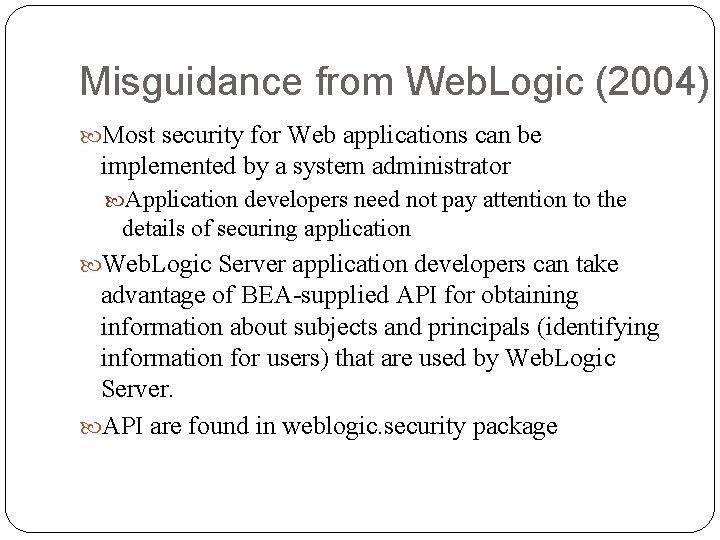 Misguidance from WebLogic (2004)

Most security for Web applications can be implemented by a system administrator

Application developers need not pay attention to the details of securing application

WebLogic Server application developers can take advantage of BEA-supplied API for obtaining information about subjects and principals (identifying information for users) that are used by WebLogic Server.

API are found in weblogic.security package